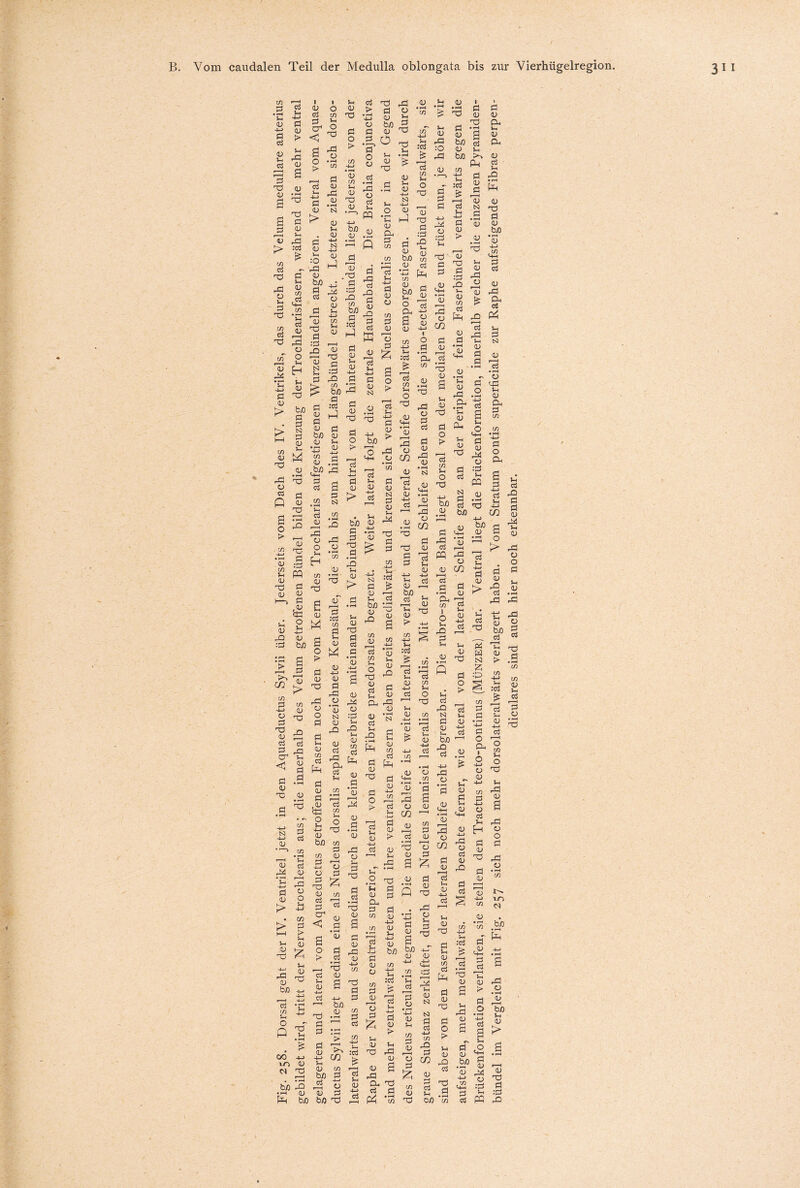 B. Vom caudalen Teil der Medulla oblongata bis zur Vierhügelregion. 311

Fig. 258. Dorsal geht der IV. Ventrikel jetzt in den Aquaeductus Sylvii über. Jederseits vom Dach des IV. Ventrikels, das durch das Velum medullare anterius gebildet wird, tritt der Nervus trochlearis aus; die innerhalb des Velum getroffenen Bündel bilden die Kreuzung der Trochlearisfasern, während die mehr ventral gelagerten und lateral vom Aquaeductus getroffenen Fasern noch den vom Kern des Trochlearis aufgestiegenen Wurzelbündeln angehören. Ventral vom Aquaeductus Sylvii liegt median eine als Nucleus dorsalis raphae bezeichnete Kernsäule, die sich bis zum hinteren Längsbündel erstreckt. Letztere ziehen sich dorsolateralwärts aus und stehen median durch eine kleine Faserbrücke miteinander in Verbindung. Ventral von den hinteren Längsbündeln liegt jederseits von der Raphe der Nucleus centralis superior, lateral von den Fibrae praedorsales begrenzt. Weiter lateral folgt die zentrale Haubenbahn. Die Brachia conjunctiva sind mehr ventralwärts getreten und ihre ventralsten Fasern ziehen bereits medialwärts und kreuzen sich ventral vom Nucleus centralis superior in der Gegend des Nucleus reticularis tegmenti. Die mediale Schleife ist weiter lateralwärts verlagert und die laterale Schleife dorsalwärts emporgestiegen. Letztere wird durch graue Substanz zerklüftet, durch den Nucleus lemnisci lateralis dorsalis. Mit der lateralen Schleife ziehen auch die spino-tectalen Faserbündel dorsalwärts, sie sind aber von den Fasern der lateralen Schleife nicht abgrenzbar. Die rubro-spinale Bahn liegt dorsal von der medialen Schleife und rückt nun, je höher wir aufsteigen, mehr medialwärts. Man beachte ferner, wie lateral von der lateralen Schleife ganz an der Peripherie feine Faserbündel ventralwärts gegen die Brückenformation verlaufen, sie stellen den Tractus tecto-pontinus (MÜNZER) dar. Ventral liegt die Brückenformation, innerhalb welcher die einzelnen Pyramidenbündel im Vergleich mit Fig. 257 sich noch mehr dorsolateralwärts verlagert haben. Vom Stratum pontis superficiale zur Raphe aufsteigende Fibrae perpendiculares sind auch hier noch erkennbar.